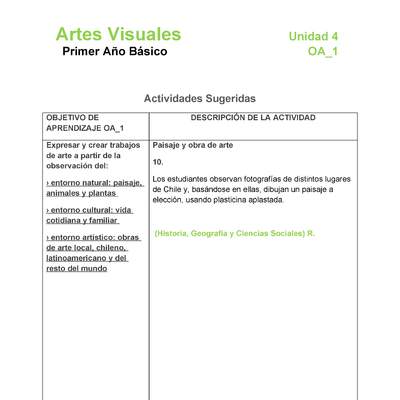 Artes Visuales
Primer Año Básico

Unidad 4
OA_1

Actividades Sugeridas

| OBJETIVO DE APRENDIZAJE OA_1 | DESCRIPCIÓN DE LA ACTIVIDAD |
|---|---|
| Expresar y crear trabajos de arte a partir de la observación del: › entorno natural: paisaje, animales y plantas › entorno cultural: vida cotidiana y familiar › entorno artístico: obras de arte local, chileno, latinoamericano y del resto del mundo | Paisaje y obra de arte 10. Los estudiantes observan fotografías de distintos lugares de Chile y, basándose en ellas, dibujan un paisaje a elección, usando plasticina aplastada. (Historia, Geografía y Ciencias Sociales) R. |